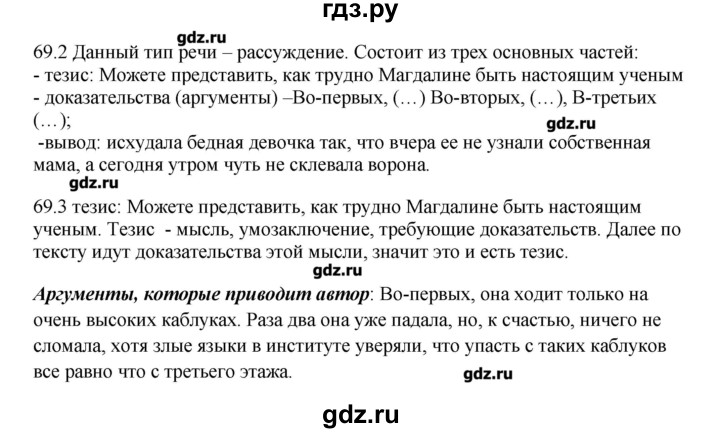 гдз.ру

69.2 Данный тип речи – рассуждение. Состоит из трех основных частей:
- тезис: Можете представить, как трудно Магдалине быть настоящим ученым
- доказательства (аргументы) –Во-первых, (…) Во-вторых, (…), В-третьих (…);
-вывод: исхудала бедная девочка так, что вчера ее не узнали собственная мама, а сегодня утром чуть не склевала ворона.

69.3 тезис: Можете представить, как трудно Магдалине быть настоящим ученым. Тезис - мысль, умозаключение, требующие доказательств. Далее по тексту идут доказательства этой мысли, значит это и есть тезис.

Аргументы, которые приводит автор: Во-первых, она ходит только на очень высоких каблуках. Раза два она уже падала, но, к счастью, ничего не сломала, хотя злые языки в институте уверяли, что упасть с таких каблуков все равно что с третьего этажа.

gdz.ru